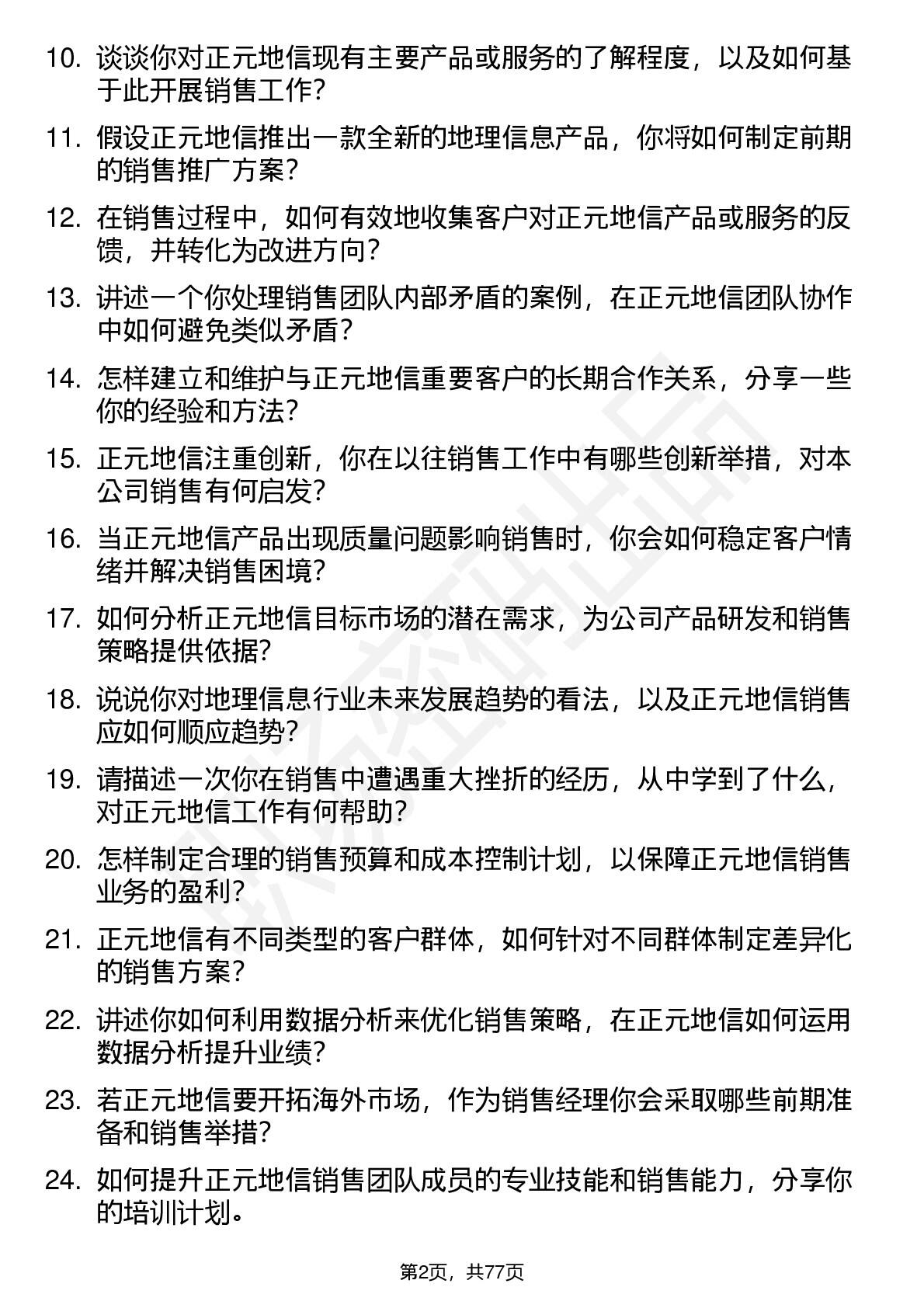 10. 谈谈你对正元地信现有主要产品或服务的了解程度，以及如何基于此开展销售工作？

11. 假设正元地信推出一款全新的地理信息产品，你将如何制定前期的销售推广方案？

12. 在销售过程中，如何有效地收集客户对正元地信产品或服务的反馈，并转化为改进方向？

13. 讲述一个你处理销售团队内部矛盾的案例，在正元地信团队协作中如何避免类似矛盾？

14. 怎样建立和维护与正元地信重要客户的长期合作关系，分享一些你的经验和方法？

15. 正元地信注重创新，你在以往销售工作中有哪些创新举措，对本公司销售有何启发？

16. 当正元地信产品出现质量问题影响销售时，你会如何稳定客户情绪并解决销售困境？

17. 如何分析正元地信目标市场的潜在需求，为公司产品研发和销售策略提供依据？

18. 说说你对地理信息行业未来发展趋势的看法，以及正元地信销售应如何顺应趋势？

19. 请描述一次你在销售中遭遇重大挫折的经历，从中学到了什么，对正元地信工作有何帮助？

20. 怎样制定合理的销售预算和成本控制计划，以保障正元地信销售业务的盈利？

21. 正元地信有不同类型的客户群体，如何针对不同群体制定差异化的销售方案？

22. 讲述你如何利用数据分析来优化销售策略，在正元地信如何运用数据分析提升业绩？

23. 若正元地信要开拓海外市场，作为销售经理你会采取哪些前期准备和销售举措？

24. 如何提升正元地信销售团队成员的专业技能和销售能力，分享你的培训计划。

第2页，共77页